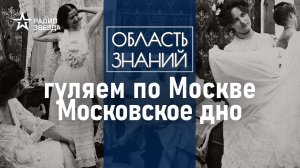 РАДИО ЗВЕЗДА

ОБЛАСТЬ ЗНАНИЙ

гуляем по Москве
Московское дно